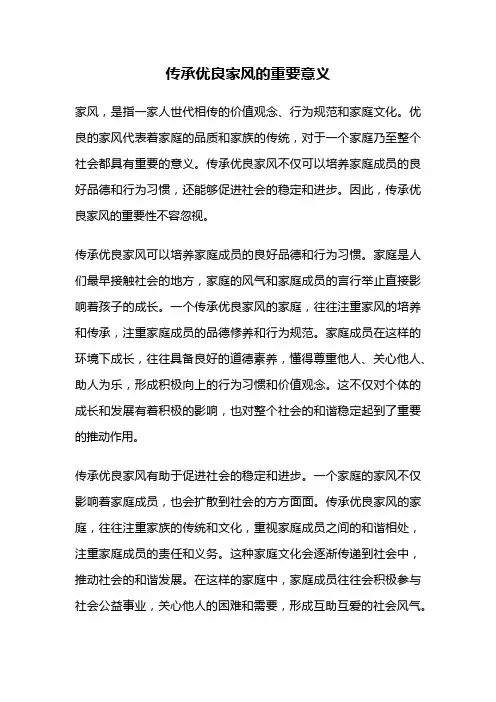 传承优良家风的重要意义

家风，是指一家人世代相传的价值观念、行为规范和家庭文化。优良的家风代表着家庭的品质和家族的传统，对于一个家庭乃至整个社会都具有重要的意义。传承优良家风不仅可以培养家庭成员的良好品德和行为习惯，还能够促进社会的稳定和进步。因此，传承优良家风的重要性不容忽视。

传承优良家风可以培养家庭成员的良好品德和行为习惯。家庭是人们最早接触社会的地方，家庭的风气和家庭成员的言行举止直接影响着孩子的成长。一个传承优良家风的家庭，往往注重家风的培养和传承，注重家庭成员的品德修养和行为规范。家庭成员在这样的环境下成长，往往具备良好的道德素养，懂得尊重他人、关心他人、助人为乐，形成积极向上的行为习惯和价值观念。这不仅对个体的成长和发展有着积极的影响，也对整个社会的和谐稳定起到了重要的推动作用。

传承优良家风有助于促进社会的稳定和进步。一个家庭的家风不仅影响着家庭成员，也会扩散到社会的方方面面。传承优良家风的家庭，往往注重家族的传统和文化，重视家庭成员之间的和谐相处，注重家庭成员的责任和义务。这种家庭文化会逐渐传递到社会中，推动社会的和谐发展。在这样的家庭中，家庭成员往往会积极参与社会公益事业，关心他人的困难和需要，形成互助互爱的社会风气。